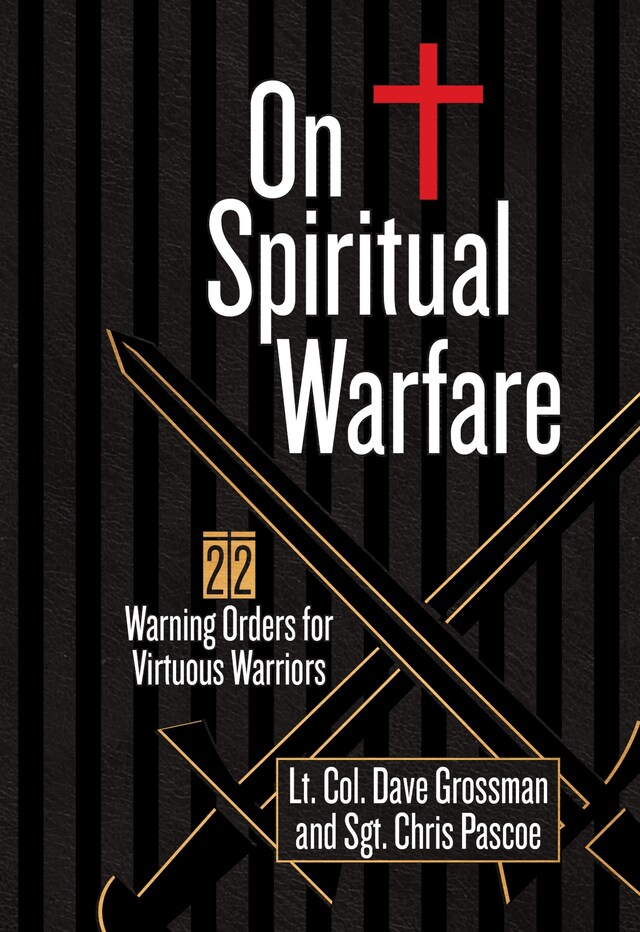 On Spiritual Warfare

22 Warning Orders for Virtuous Warriors

Lt. Col. Dave Grossman and Sgt. Chris Pascoe